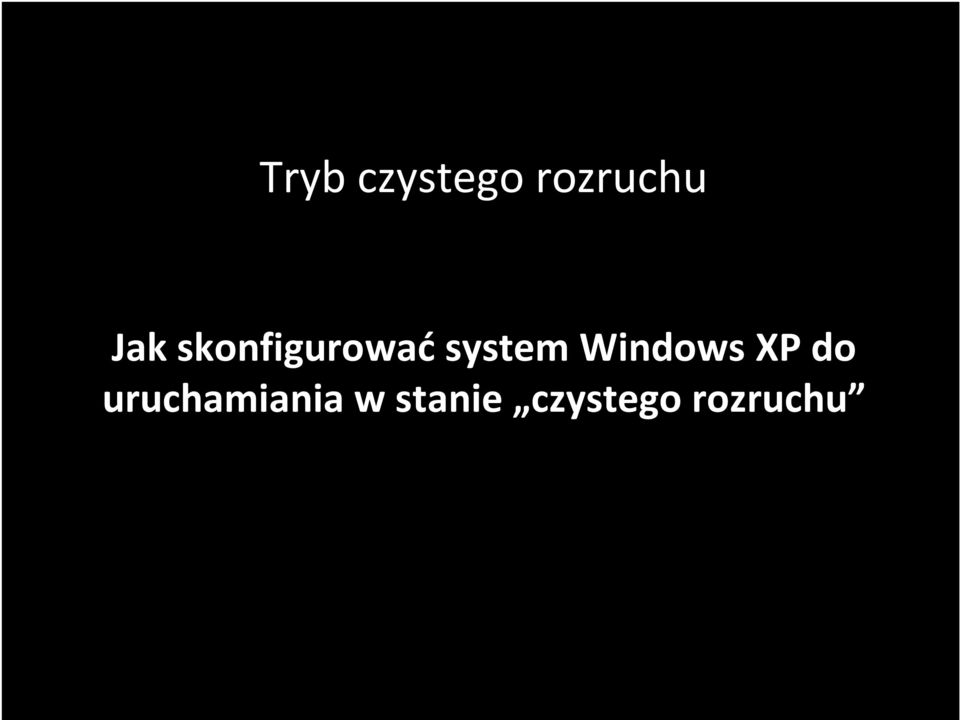 Tryb czystego rozruchu

Jak skonfigurować system Windows XP do uruchamiania w stanie „czystego rozruchu”